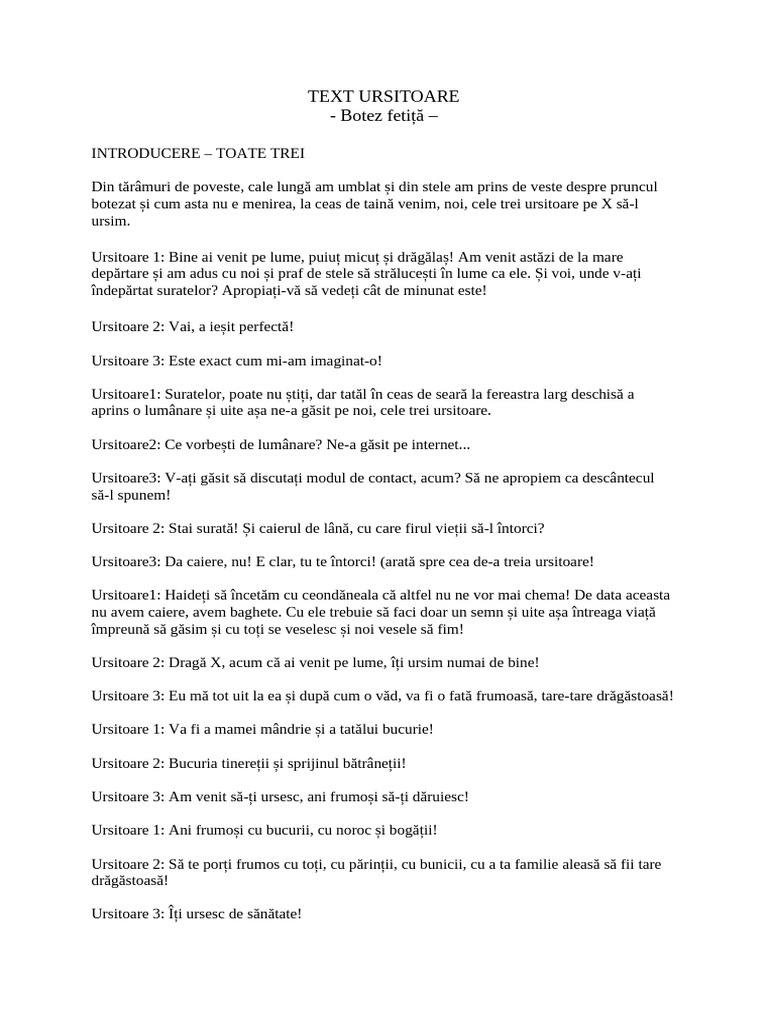 TEXT URSITOARE
- Botez fetiță –

INTRODUCERE – TOATE TREI

Din tărâmuri de poveste, cale lungă am umblat și din stele am prins de veste despre pruncul botezat și cum asta nu e menirea, la ceas de taină venim, noi, cele trei ursitoare pe X să-l ursim.

Ursitoare 1: Bine ai venit pe lume, puiuț micuț și drăgălaș! Am venit astăzi de la mare depărtare și am adus cu noi și praf de stele să strălucești în lume ca ele. Și voi, unde v-ați îndepărtat suratelor? Apropiați-vă să vedeți cât de minunat este!

Ursitoare 2: Vai, a ieșit perfectă!

Ursitoare 3: Este exact cum mi-am imaginat-o!

Ursitoare1: Suratelor, poate nu știți, dar tatăl în ceas de seară la fereastra larg deschisă a aprins o lumânare și uite așa ne-a găsit pe noi, cele trei ursitoare.

Ursitoare2: Ce vorbești de lumânare? Ne-a găsit pe internet...

Ursitoare3: V-ați găsit să discutați modul de contact, acum? Să ne apropiem ca descântecul să-l spunem!

Ursitoare 2: Stai surată! Și caierul de lână, cu care firul vieții să-l întorci?

Ursitoare3: Da caiere, nu! E clar, tu te întorci! (arată spre cea de-a treia ursitoare!

Ursitoare1: Haideți să încetăm cu ceondăneala că altfel nu ne vor mai chema! De data aceasta nu avem caiere, avem baghete. Cu ele trebuie să faci doar un semn și uite așa întreaga viață împreună să găsim și cu toți se veselesc și noi vesele să fim!

Ursitoare 2: Dragă X, acum că ai venit pe lume, îți ursim numai de bine!

Ursitoare 3: Eu mă tot uit la ea și după cum o văd, va fi o fată frumoasă, tare-tare drăgăstoasă!

Ursitoare 1: Va fi a mamei mândrie și a tatălui bucurie!

Ursitoare 2: Bucuria tinereții și sprijinul bătrâneții!

Ursitoare 3: Am venit să-ți ursesc, ani frumoși să-ți dăruiesc!

Ursitoare 1: Ani frumoși cu bucurii, cu noroc și bogății!

Ursitoare 2: Să te porți frumos cu toți, cu părinții, cu bunicii, cu a ta familie aleasă să fii tare drăgăstoasă!

Ursitoare 3: Îți ursesc de sănătate!